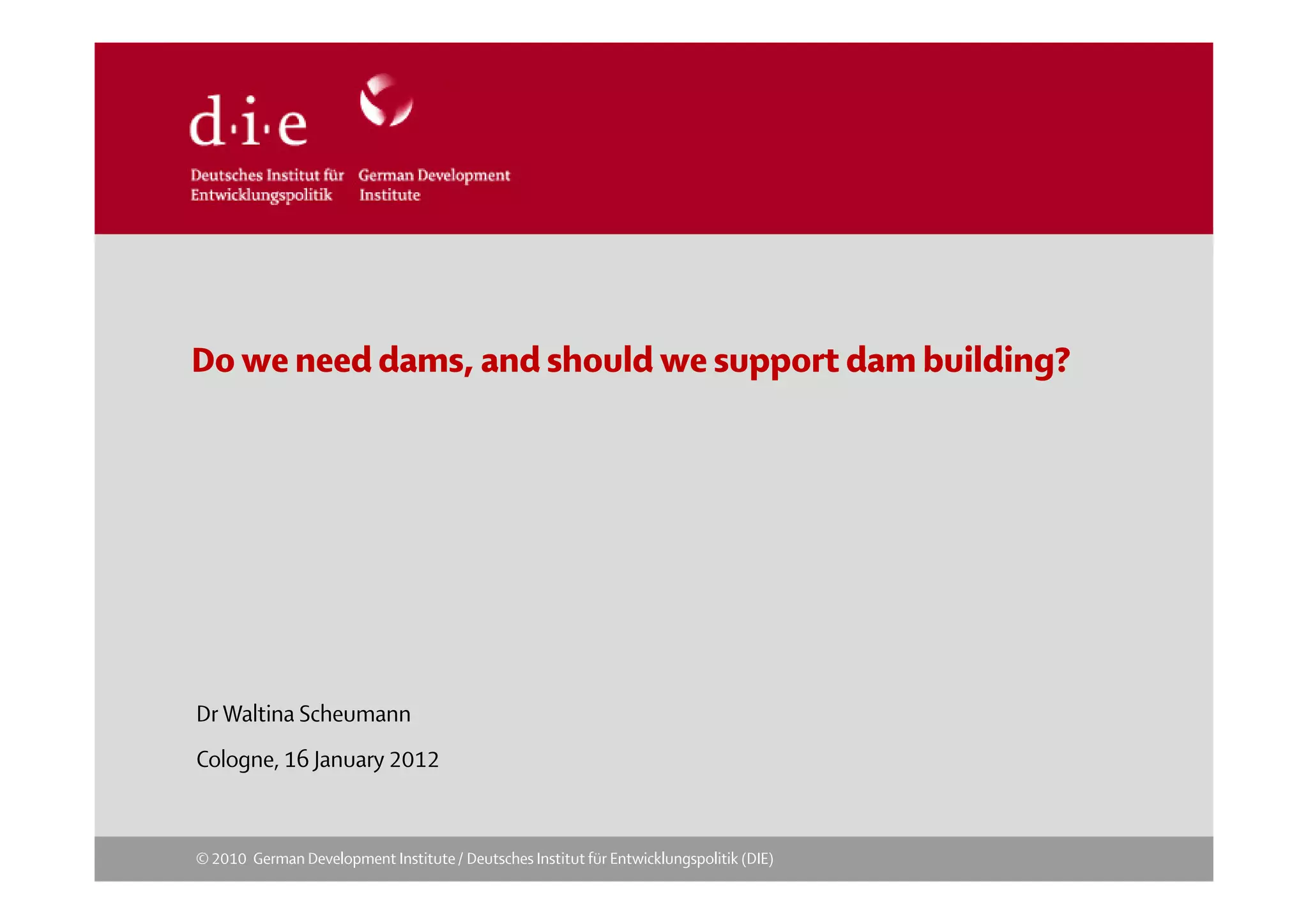 d·i·e

Deutsches Institut für Entwicklungspolitik

German Development Institute

Do we need dams, and should we support dam building?

Dr Waltina Scheumann

Cologne, 16 January 2012

© 2010 German Development Institute / Deutsches Institut für Entwicklungspolitik (DIE)